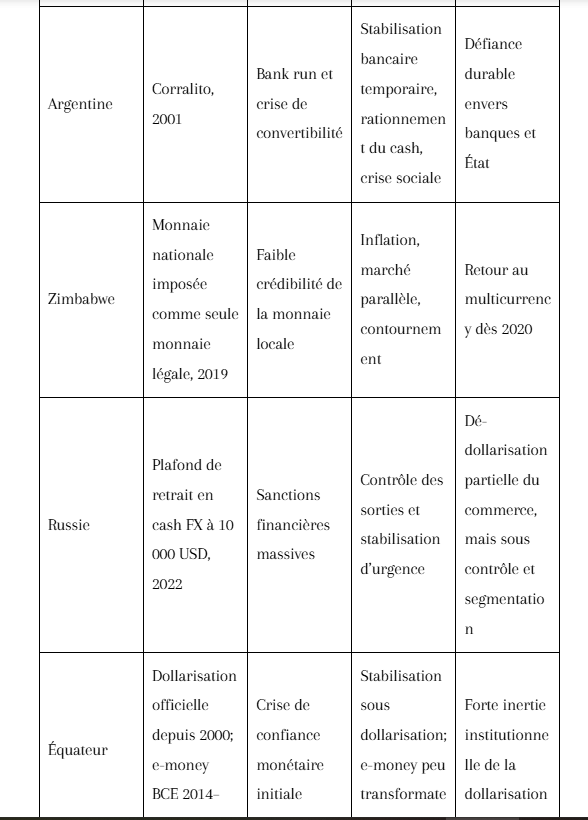 | | | | | |
|---|---|---|---|---|
| Argentine | Corralito, 2001 | Bank run et crise de convertibilité | Stabilisation bancaire temporaire, rationnement du cash, crise sociale | Défiance durable envers banques et État |
| Zimbabwe | Monnaie nationale imposée comme seule monnaie légale, 2019 | Faible crédibilité de la monnaie locale | Inflation, marché parallèle, contournement | Retour au multicurrency dès 2020 |
| Russie | Plafond de retrait en cash FX à 10 000 USD, 2022 | Sanctions financières massives | Contrôle des sorties et stabilisation d'urgence | Dé-dollarisation partielle du commerce, mais sous contrôle et segmentation |
| Équateur | Dollarisation officielle depuis 2000; e-money BCE 2014– | Crise de confiance monétaire initiale | Stabilisation sous dollarisation; e-money peu transformate | Forte inertie institutionnelle de la dollarisation |